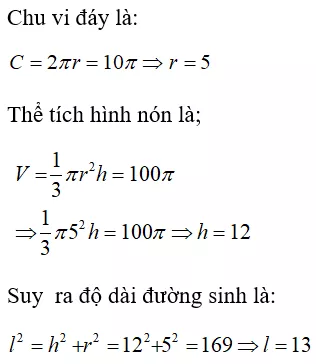 Chu vi đáy là:

$C = 2\pi r = 10\pi \Rightarrow r = 5$

Thể tích hình nón là;

$V = \frac{1}{3}\pi r^2 h = 100\pi$

$\Rightarrow \frac{1}{3}\pi 5^2 h = 100\pi \Rightarrow h = 12$

Suy ra độ dài đường sinh là:

$l^2 = h^2 + r^2 = 12^2 + 5^2 = 169 \Rightarrow l = 13$